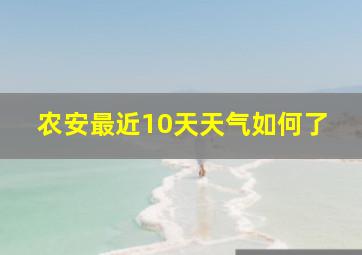 农安最近10天天气如何了